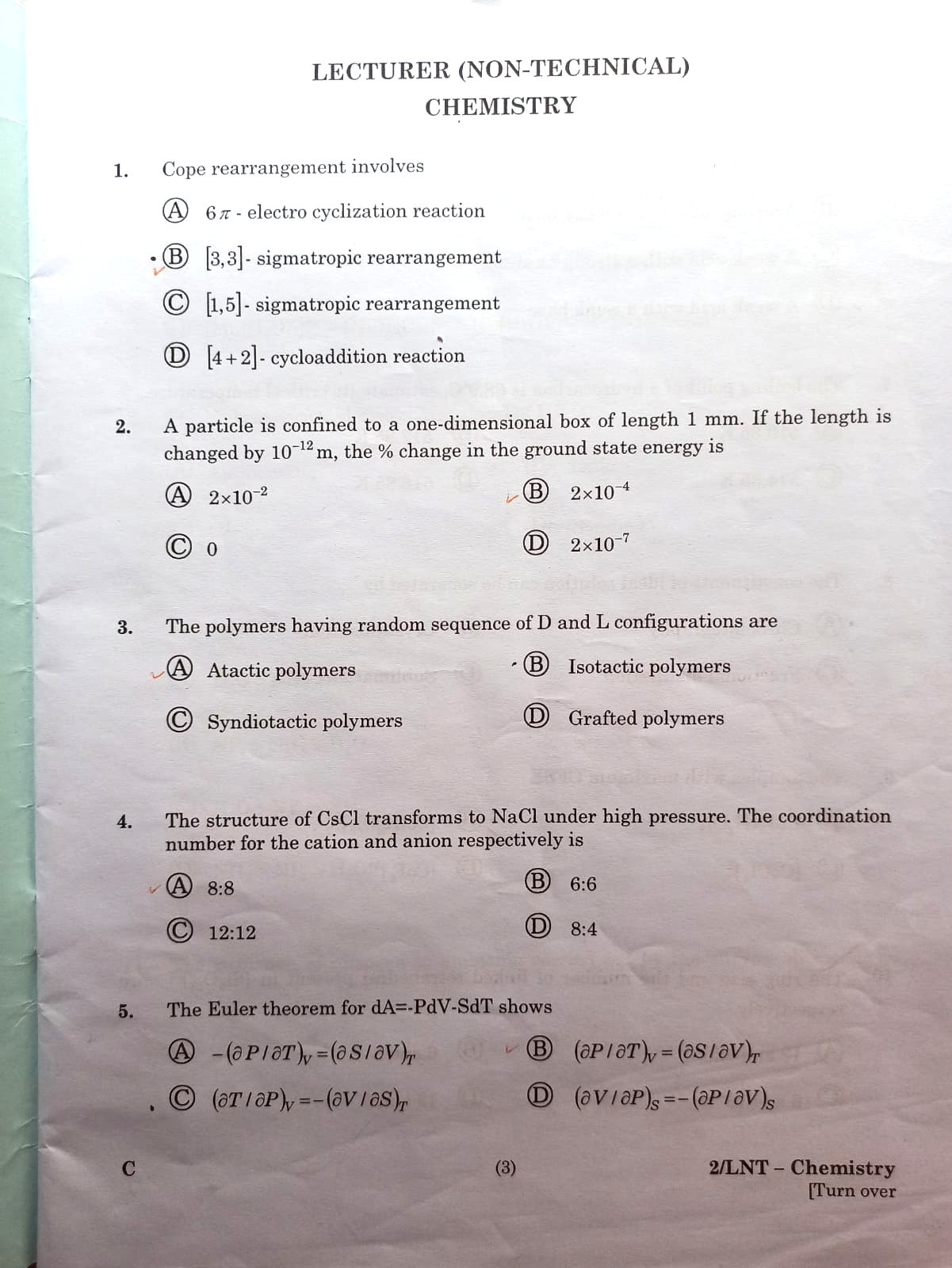 LECTURER (NON-TECHNICAL)
CHEMISTRY

1. Cope rearrangement involves

(A) $6\pi$ - electro cyclization reaction

(B) $[3,3]$- sigmatropic rearrangement

(C) $[1,5]$- sigmatropic rearrangement

(D) $[4+2]$- cycloaddition reaction

2. A particle is confined to a one-dimensional box of length 1 mm. If the length is changed by $10^{-12}$ m, the % change in the ground state energy is

(A) $2\times10^{-2}$

(B) $2\times10^{-4}$

(C) 0

(D) $2\times10^{-7}$

3. The polymers having random sequence of D and L configurations are

(A) Atactic polymers

(B) Isotactic polymers

(C) Syndiotactic polymers

(D) Grafted polymers

4. The structure of CsCl transforms to NaCl under high pressure. The coordination number for the cation and anion respectively is

(A) 8:8

(B) 6:6

(C) 12:12

(D) 8:4

5. The Euler theorem for dA=-PdV-SdT shows

(A) $-(\partial P/\partial T)_V=(\partial S/\partial V)_T$

(B) $(\partial P/\partial T)_V=(\partial S/\partial V)_T$

(C) $(\partial T/\partial P)_V=-(\partial V/\partial S)_T$

(D) $(\partial V/\partial P)_S=-(\partial P/\partial V)_S$

C

(3)

2/LNT – Chemistry
[Turn over